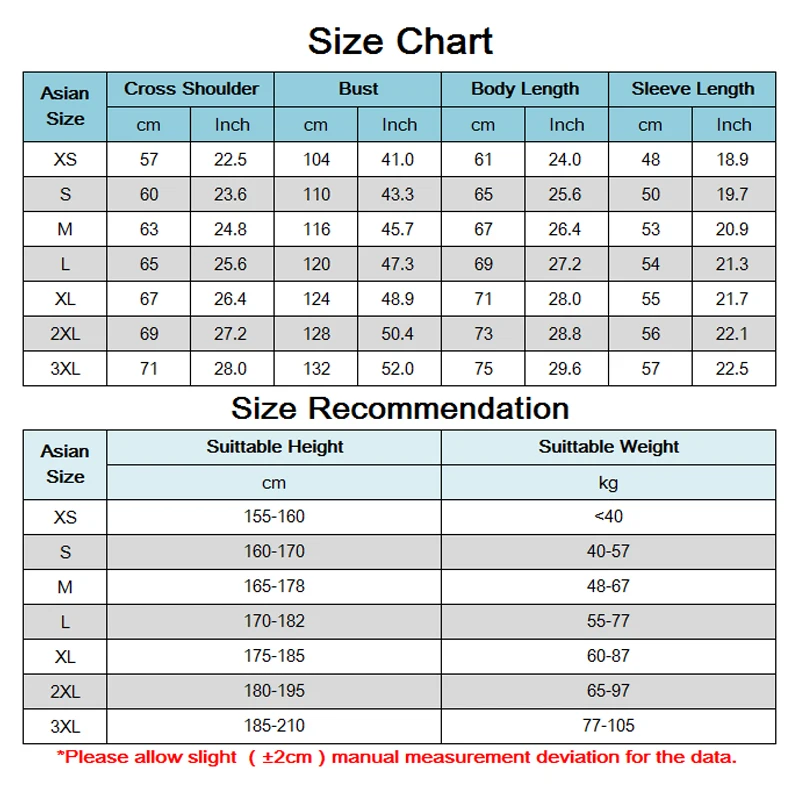 Size Chart

| Asian Size | Cross Shoulder cm | Cross Shoulder Inch | Bust cm | Bust Inch | Body Length cm | Body Length Inch | Sleeve Length cm | Sleeve Length Inch |
|---|---|---|---|---|---|---|---|---|
| XS | 57 | 22.5 | 104 | 41.0 | 61 | 24.0 | 48 | 18.9 |
| S | 60 | 23.6 | 110 | 43.3 | 65 | 25.6 | 50 | 19.7 |
| M | 63 | 24.8 | 116 | 45.7 | 67 | 26.4 | 53 | 20.9 |
| L | 65 | 25.6 | 120 | 47.3 | 69 | 27.2 | 54 | 21.3 |
| XL | 67 | 26.4 | 124 | 48.9 | 71 | 28.0 | 55 | 21.7 |
| 2XL | 69 | 27.2 | 128 | 50.4 | 73 | 28.8 | 56 | 22.1 |
| 3XL | 71 | 28.0 | 132 | 52.0 | 75 | 29.6 | 57 | 22.5 |

Size Recommendation

| Asian Size | Suittable Height cm | Suittable Weight kg |
|---|---|---|
| XS | 155-160 | <40 |
| S | 160-170 | 40-57 |
| M | 165-178 | 48-67 |
| L | 170-182 | 55-77 |
| XL | 175-185 | 60-87 |
| 2XL | 180-195 | 65-97 |
| 3XL | 185-210 | 77-105 |

*Please allow slight ( ±2cm ) manual measurement deviation for the data.